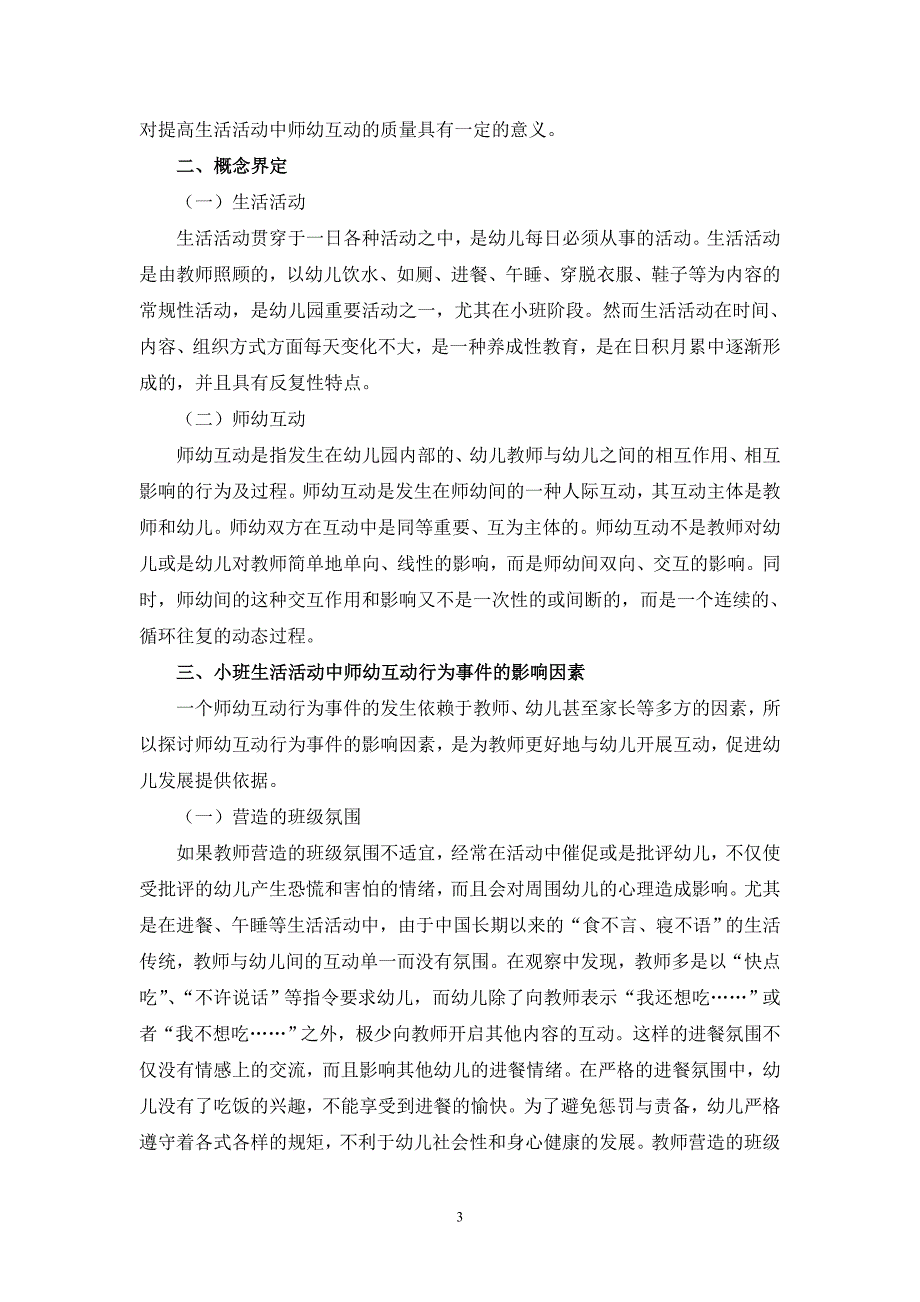 对提高生活活动中师幼互动的质量具有一定的意义。

二、概念界定

（一）生活活动

生活活动贯穿于一日各种活动之中，是幼儿每日必须从事的活动。生活活动是由教师照顾的，以幼儿饮水、如厕、进餐、午睡、穿脱衣服、鞋子等为内容的常规性活动，是幼儿园重要活动之一，尤其在小班阶段。然而生活活动在时间、内容、组织方式方面每天变化不大，是一种养成性教育，是在日积月累中逐渐形成的，并且具有反复性特点。

（二）师幼互动

师幼互动是指发生在幼儿园内部的、幼儿教师与幼儿之间的相互作用、相互影响的行为及过程。师幼互动是发生在师幼间的一种人际互动，其互动主体是教师和幼儿。师幼双方在互动中是同等重要、互为主体的。师幼互动不是教师对幼儿或是幼儿对教师简单地单向、线性的影响，而是师幼间双向、交互的影响。同时，师幼间的这种交互作用和影响又不是一次性的或间断的，而是一个连续的、循环往复的动态过程。

三、小班生活活动中师幼互动行为事件的影响因素

一个师幼互动行为事件的发生依赖于教师、幼儿甚至家长等多方的因素，所以探讨师幼互动行为事件的影响因素，是为教师更好地与幼儿开展互动，促进幼儿发展提供依据。

（一）营造的班级氛围

如果教师营造的班级氛围不适宜，经常在活动中催促或是批评幼儿，不仅使受批评的幼儿产生恐慌和害怕的情绪，而且会对周围幼儿的心理造成影响。尤其是在进餐、午睡等生活活动中，由于中国长期以来的“食不言、寝不语”的生活传统，教师与幼儿间的互动单一而没有氛围。在观察中发现，教师多是以“快点吃”、“不许说话”等指令要求幼儿，而幼儿除了向教师表示“我还想吃……”或者“我不想吃……”之外，极少向教师开启其他内容的互动。这样的进餐氛围不仅没有情感上的交流，而且影响其他幼儿的进餐情绪。在严格的进餐氛围中，幼儿没有了吃饭的兴趣，不能享受到进餐的愉快。为了避免惩罚与责备，幼儿严格遵守着各式各样的规矩，不利于幼儿社会性和身心健康的发展。教师营造的班级

3